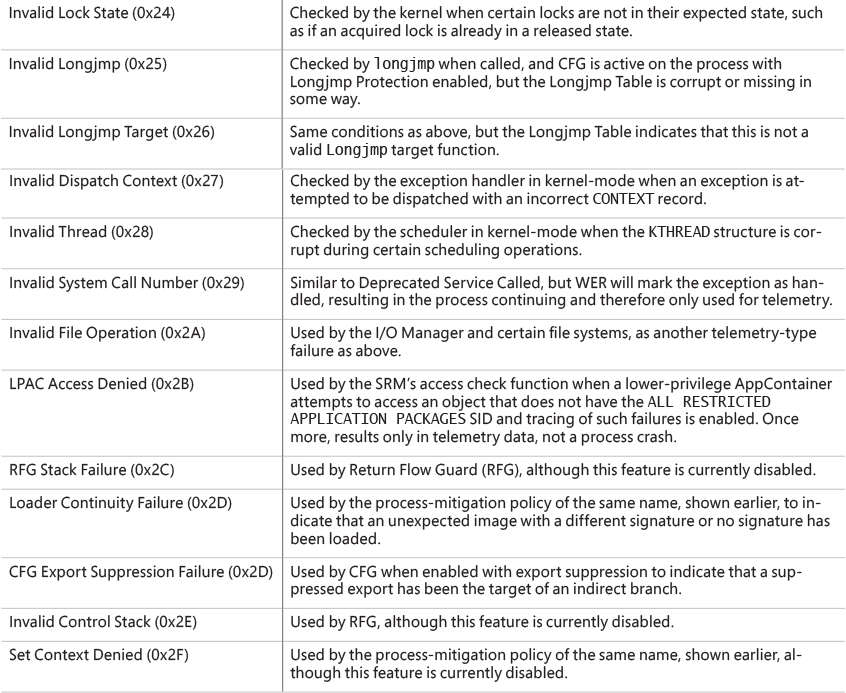 | | |
|---|---|
| Invalid Lock State (0x24) | Checked by the kernel when certain locks are not in their expected state, such as if an acquired lock is already in a released state. |
| Invalid Longjmp (0x25) | Checked by longjmp when called, and CFG is active on the process with Longjmp Protection enabled, but the Longjmp Table is corrupt or missing in some way. |
| Invalid Longjmp Target (0x26) | Same conditions as above, but the Longjmp Table indicates that this is not a valid Longjmp target function. |
| Invalid Dispatch Context (0x27) | Checked by the exception handler in kernel-mode when an exception is attempted to be dispatched with an incorrect CONTEXT record. |
| Invalid Thread (0x28) | Checked by the scheduler in kernel-mode when the KTHREAD structure is corrupt during certain scheduling operations. |
| Invalid System Call Number (0x29) | Similar to Deprecated Service Called, but WER will mark the exception as handled, resulting in the process continuing and therefore only used for telemetry. |
| Invalid File Operation (0x2A) | Used by the I/O Manager and certain file systems, as another telemetry-type failure as above. |
| LPAC Access Denied (0x2B) | Used by the SRM's access check function when a lower-privilege AppContainer attempts to access an object that does not have the ALL RESTRICTED APPLICATION PACKAGES SID and tracing of such failures is enabled. Once more, results only in telemetry data, not a process crash. |
| RFG Stack Failure (0x2C) | Used by Return Flow Guard (RFG), although this feature is currently disabled. |
| Loader Continuity Failure (0x2D) | Used by the process-mitigation policy of the same name, shown earlier, to indicate that an unexpected image with a different signature or no signature has been loaded. |
| CFG Export Suppression Failure (0x2D) | Used by CFG when enabled with export suppression to indicate that a suppressed export has been the target of an indirect branch. |
| Invalid Control Stack (0x2E) | Used by RFG, although this feature is currently disabled. |
| Set Context Denied (0x2F) | Used by the process-mitigation policy of the same name, shown earlier, although this feature is currently disabled. |